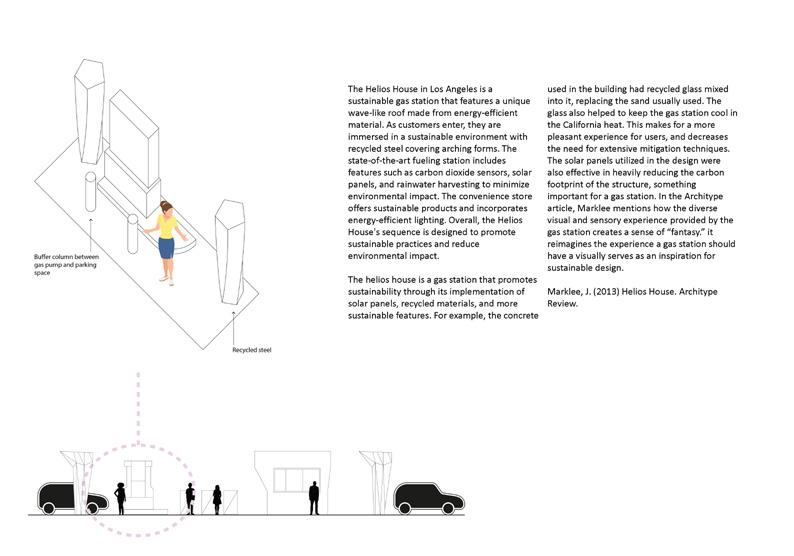 Buffer column between gas pump and parking space

Recycled steel

The Helios House in Los Angeles is a sustainable gas station that features a unique wave-like roof made from energy-efficient material. As customers enter, they are immersed in a sustainable environment with recycled steel covering arching forms. The state-of-the-art fueling station includes features such as carbon dioxide sensors, solar panels, and rainwater harvesting to minimize environmental impact. The convenience store offers sustainable products and incorporates energy-efficient lighting. Overall, the Helios House's sequence is designed to promote sustainable practices and reduce environmental impact.

The helios house is a gas station that promotes sustainability through its implementation of solar panels, recycled materials, and more sustainable features. For example, the concrete used in the building had recycled glass mixed into it, replacing the sand usually used. The glass also helped to keep the gas station cool in the California heat. This makes for a more pleasant experience for users, and decreases the need for extensive mitigation techniques. The solar panels utilized in the design were also effective in heavily reducing the carbon footprint of the structure, something important for a gas station. In the Architype article, Marklee mentions how the diverse visual and sensory experience provided by the gas station creates a sense of "fantasy." it reimagines the experience a gas station should have a visually serves as an inspiration for sustainable design.

Marklee, J. (2013) Helios House. Architype Review.